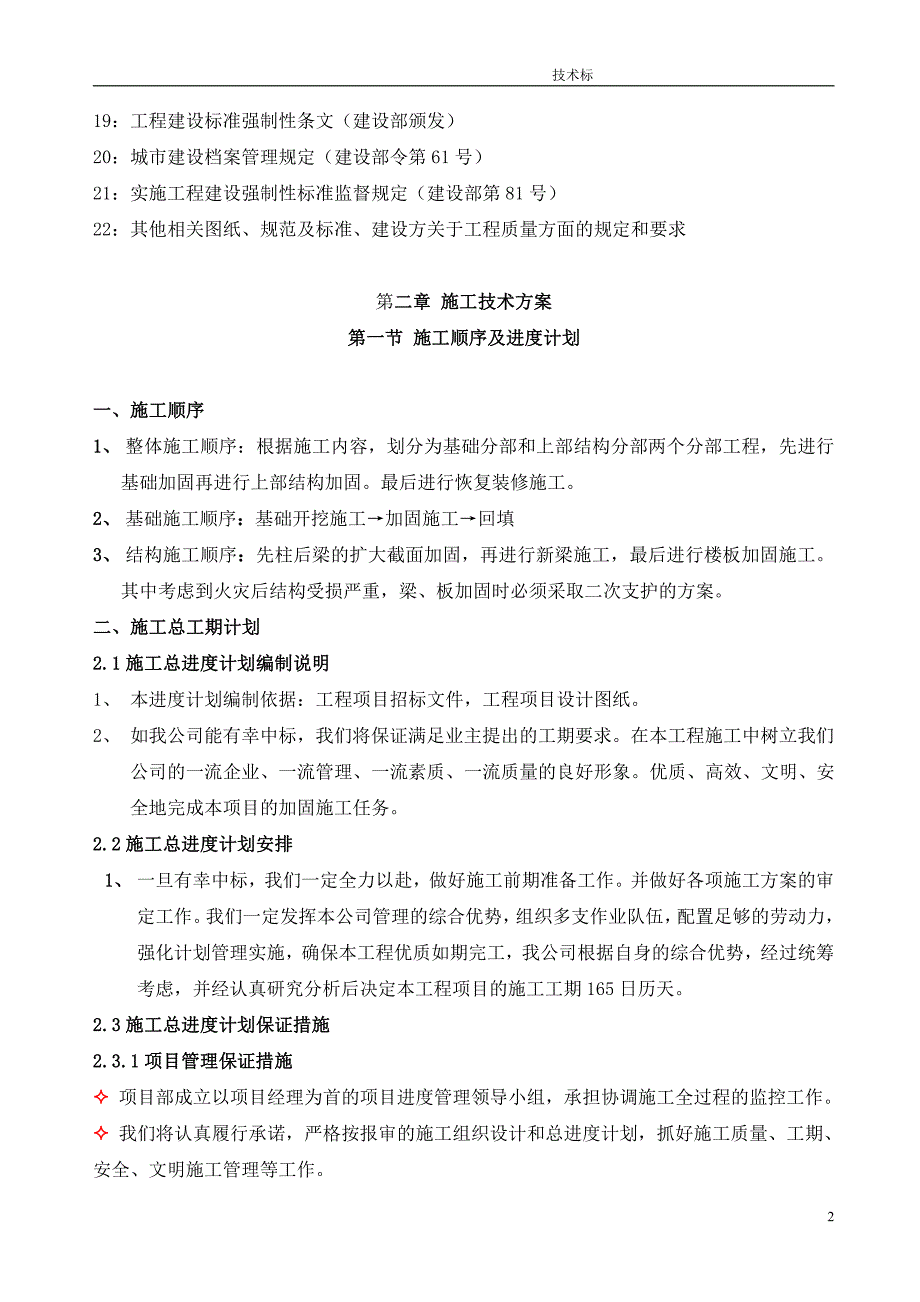 技术标

19：工程建设标准强制性条文（建设部颁发）
20：城市建设档案管理规定（建设部令第 61 号）
21：实施工程建设强制性标准监督规定（建设部第 81 号）
22：其他相关图纸、规范及标准、建设方关于工程质量方面的规定和要求

第二章 施工技术方案
第一节 施工顺序及进度计划

一、施工顺序
1、 整体施工顺序：根据施工内容，划分为基础分部和上部结构分部两个分部工程，先进行基础加固再进行上部结构加固。最后进行恢复装修施工。
2、 基础施工顺序：基础开挖施工→加固施工→回填
3、 结构施工顺序：先柱后梁的扩大截面加固，再进行新梁施工，最后进行楼板加固施工。其中考虑到火灾后结构受损严重，梁、板加固时必须采取二次支护的方案。
二、施工总工期计划
2.1 施工总进度计划编制说明
1、 本进度计划编制依据：工程项目招标文件，工程项目设计图纸。
2、 如我公司能有幸中标，我们将保证满足业主提出的工期要求。在本工程施工中树立我们公司的一流企业、一流管理、一流素质、一流质量的良好形象。优质、高效、文明、安全地完成本项目的加固施工任务。
2.2 施工总进度计划安排
1、 一旦有幸中标，我们一定全力以赴，做好施工前期准备工作。并做好各项施工方案的审定工作。我们一定发挥本公司管理的综合优势，组织多支作业队伍，配置足够的劳动力，强化计划管理实施，确保本工程优质如期完工，我公司根据自身的综合优势，经过统筹考虑，并经认真研究分析后决定本工程项目的施工工期 165 日历天。
2.3 施工总进度计划保证措施
2.3.1 项目管理保证措施
✧ 项目部成立以项目经理为首的项目进度管理领导小组，承担协调施工全过程的监控工作。
✧ 我们将认真履行承诺，严格按报审的施工组织设计和总进度计划，抓好施工质量、工期、安全、文明施工管理等工作。

2